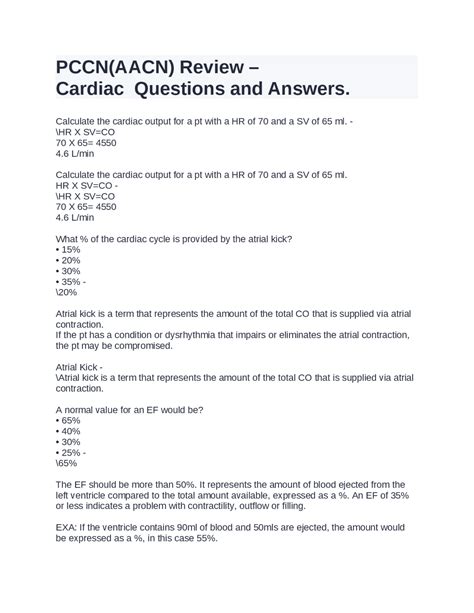 PCCN(AACN) Review – Cardiac Questions and Answers.

Calculate the cardiac output for a pt with a HR of 70 and a SV of 65 ml. -
\HR X SV=CO
70 X 65= 4550
4.6 L/min

Calculate the cardiac output for a pt with a HR of 70 and a SV of 65 ml.
HR X SV=CO -
\HR X SV=CO
70 X 65= 4550
4.6 L/min

What % of the cardiac cycle is provided by the atrial kick?
• 15%
• 20%
• 30%
• 35% -
\20%

Atrial kick is a term that represents the amount of the total CO that is supplied via atrial contraction.
If the pt has a condition or dysrhythmia that impairs or eliminates the atrial contraction, the pt may be compromised.

Atrial Kick -
\Atrial kick is a term that represents the amount of the total CO that is supplied via atrial contraction.

A normal value for an EF would be?
• 65%
• 40%
• 30%
• 25% -
\65%

The EF should be more than 50%. It represents the amount of blood ejected from the left ventricle compared to the total amount available, expressed as a %. An EF of 35% or less indicates a problem with contractility, outflow or filling.

EXA: If the ventricle contains 90ml of blood and 50mls are ejected, the amount would be expressed as a %, in this case 55%.